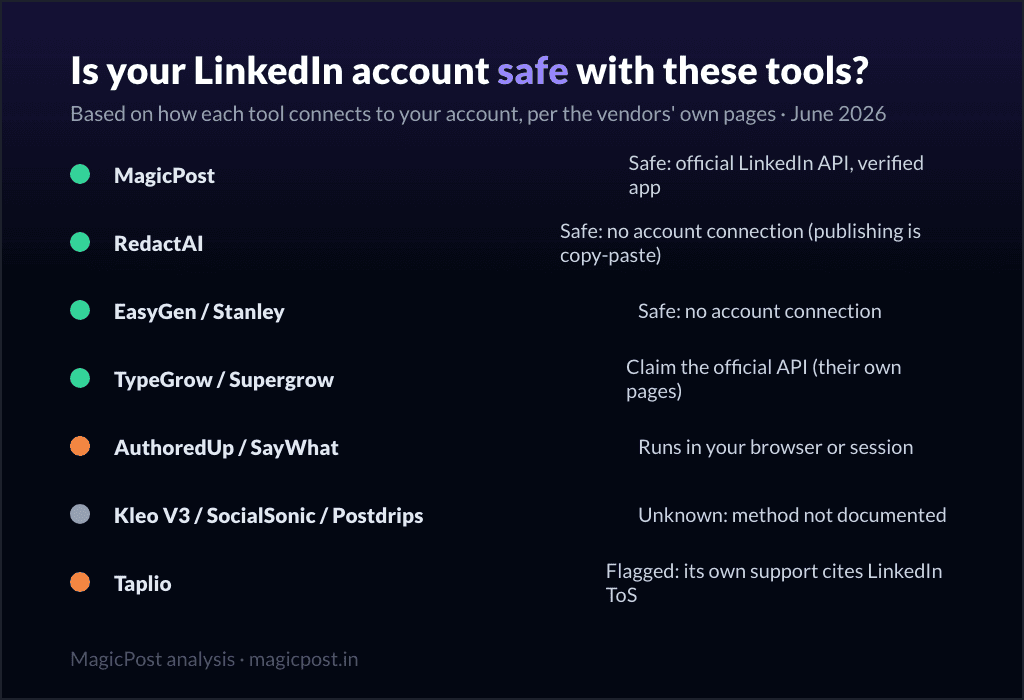 Is your LinkedIn account safe with these tools?

Based on how each tool connects to your account, per the vendors' own pages · June 2026

MagicPost
Safe: official LinkedIn API, verified app

RedactAI
Safe: no account connection (publishing is copy-paste)

EasyGen / Stanley
Safe: no account connection

TypeGrow / Supergrow
Claim the official API (their own pages)

AuthoredUp / SayWhat
Runs in your browser or session

Kleo V3 / SocialSonic / Postdrips
Unknown: method not documented

Taplio
Flagged: its own support cites LinkedIn ToS

MagicPost analysis · magicpost.in